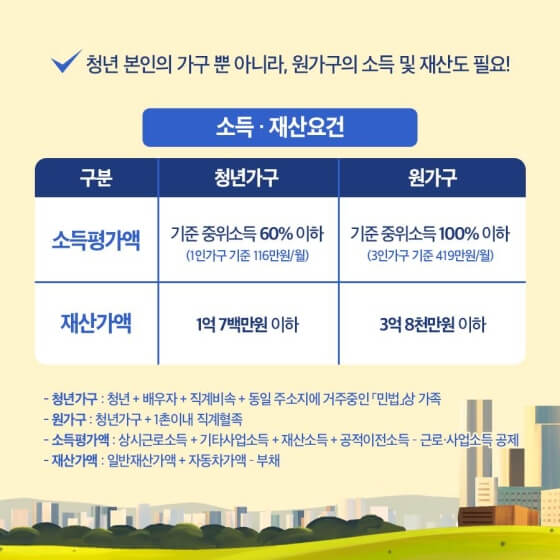 청년 본인의 가구 뿐 아니라, 원가구의 소득 및 재산도 필요!

소득 · 재산요건

| 구분 | 청년가구 | 원가구 |
|---|---|---|
| 소득평가액 | 기준 중위소득 60% 이하 (1인가구 기준 116만원/월) | 기준 중위소득 100% 이하 (3인가구 기준 419만원/월) |
| 재산가액 | 1억 7백만원 이하 | 3억 8천만원 이하 |

- 청년가구 : 청년 + 배우자 + 직계비속 + 동일 주소지에 거주중인 「민법」상 가족
- 원가구 : 청년가구 + 1촌이내 직계혈족
- 소득평가액 : 상시근로소득 + 기타사업소득 + 재산소득 + 공적이전소득 - 근로·사업소득 공제
- 재산가액 : 일반재산가액 + 자동차가액 - 부채